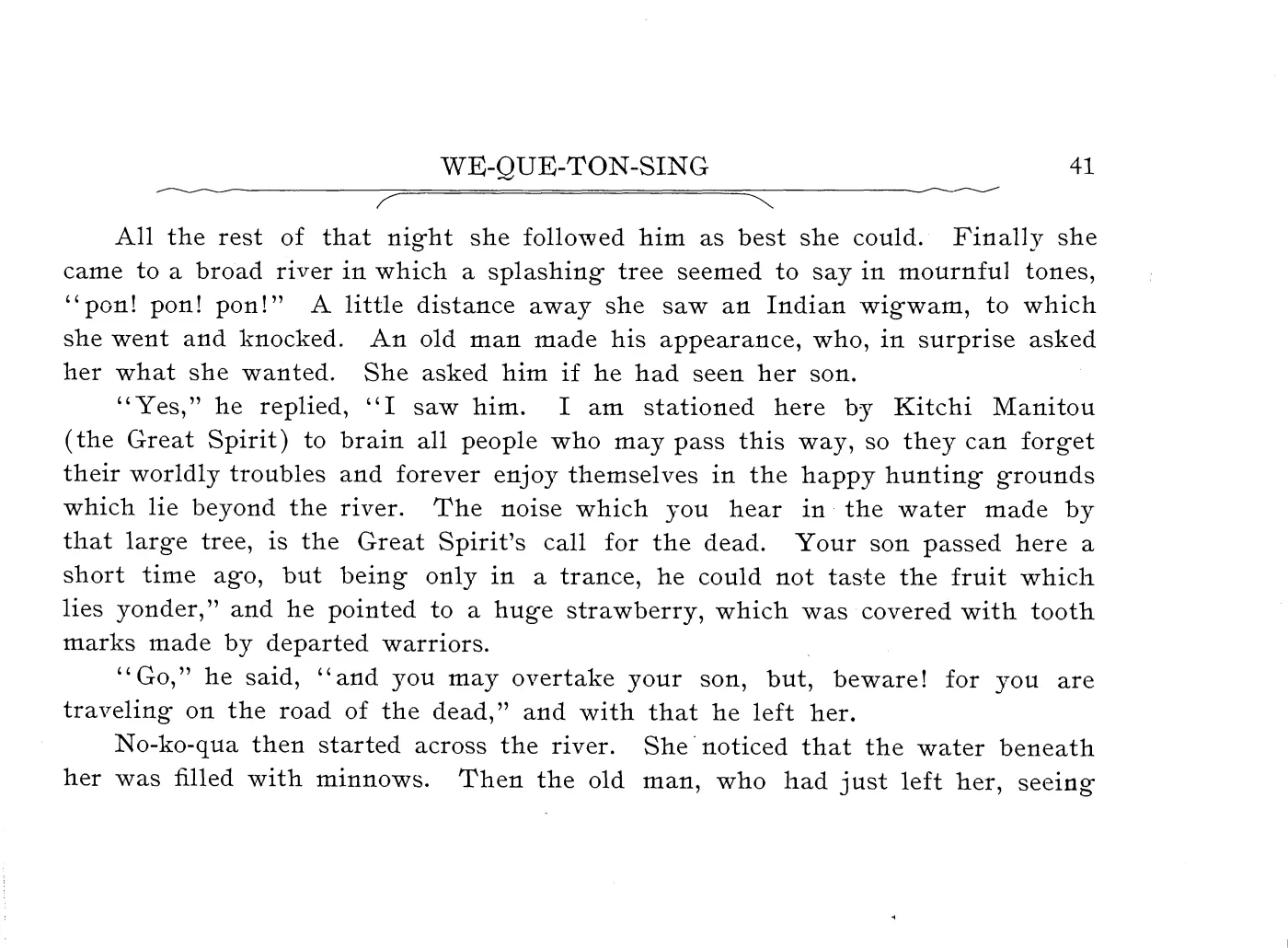 WE-QUE-TON-SING 41

All the rest of that night she followed him as best she could. Finally she came to a broad river in which a splashing tree seemed to say in mournful tones, "pon! pon! pon!" A little distance away she saw an Indian wigwam, to which she went and knocked. An old man made his appearance, who, in surprise asked her what she wanted. She asked him if he had seen her son.

"Yes," he replied, "I saw him. I am stationed here by Kitchi Manitou (the Great Spirit) to brain all people who may pass this way, so they can forget their worldly troubles and forever enjoy themselves in the happy hunting grounds which lie beyond the river. The noise which you hear in the water made by that large tree, is the Great Spirit's call for the dead. Your son passed here a short time ago, but being only in a trance, he could not taste the fruit which lies yonder," and he pointed to a huge strawberry, which was covered with tooth marks made by departed warriors.

"Go," he said, "and you may overtake your son, but, beware! for you are traveling on the road of the dead," and with that he left her.

No-ko-qua then started across the river. She noticed that the water beneath her was filled with minnows. Then the old man, who had just left her, seeing